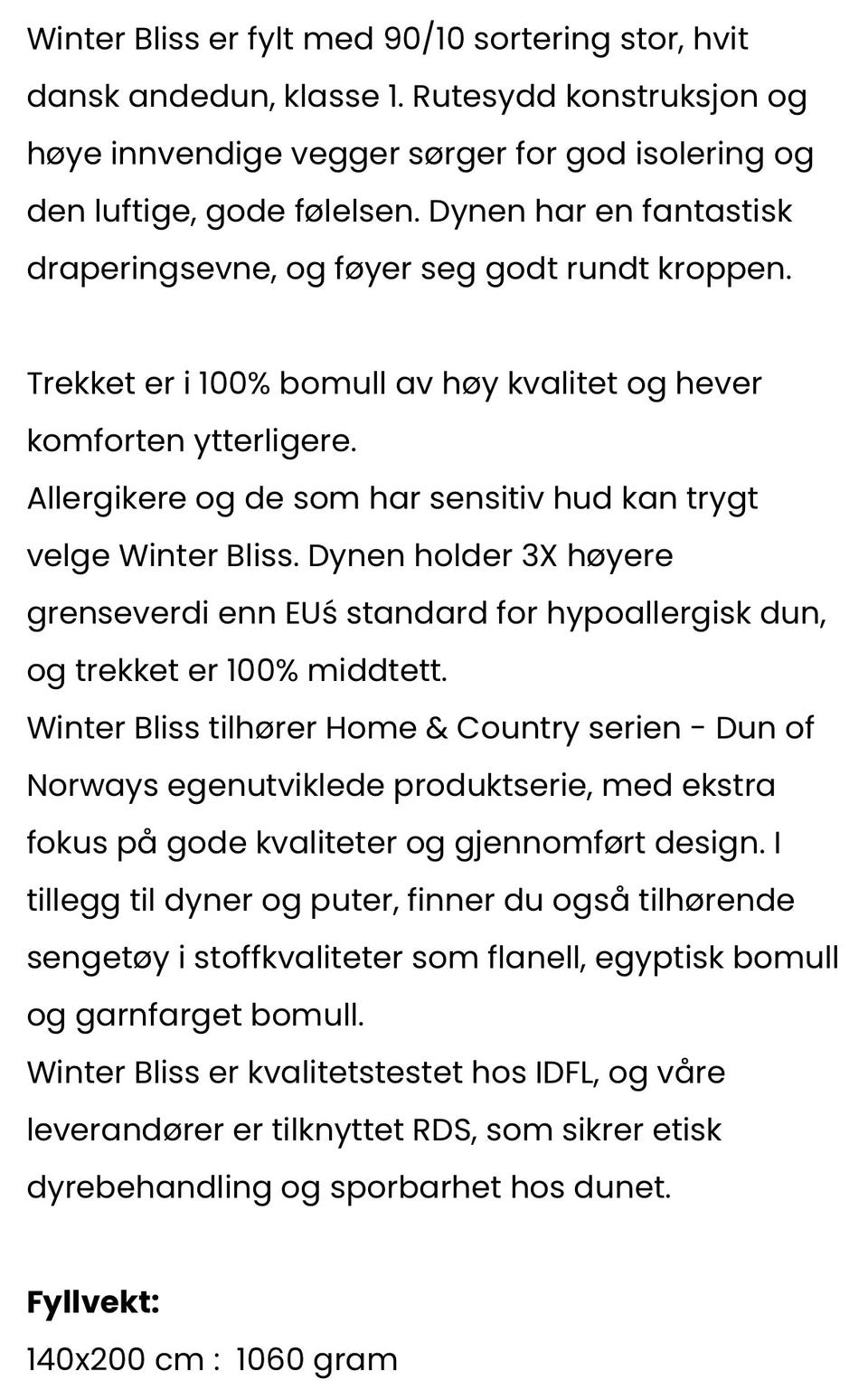 Winter Bliss er fylt med 90/10 sortering stor, hvit dansk andedun, klasse 1. Rutesydd konstruksjon og høye innvendige vegger sørger for god isolering og den luftige, gode følelsen. Dynen har en fantastisk draperingsevne, og føyer seg godt rundt kroppen.

Trekket er i 100% bomull av høy kvalitet og hever komforten ytterligere.
Allergikere og de som har sensitiv hud kan trygt velge Winter Bliss. Dynen holder 3X høyere grenseverdi enn EUś standard for hypoallergisk dun, og trekket er 100% middtett.
Winter Bliss tilhører Home & Country serien - Dun of Norways egenutviklede produktserie, med ekstra fokus på gode kvaliteter og gjennomført design. I tillegg til dyner og puter, finner du også tilhørende sengetøy i stoffkvaliteter som flanell, egyptisk bomull og garnfarget bomull.
Winter Bliss er kvalitetstestet hos IDFL, og våre leverandører er tilknyttet RDS, som sikrer etisk dyrebehandling og sporbarhet hos dunet.

**Fyllvekt:**
140x200 cm : 1060 gram